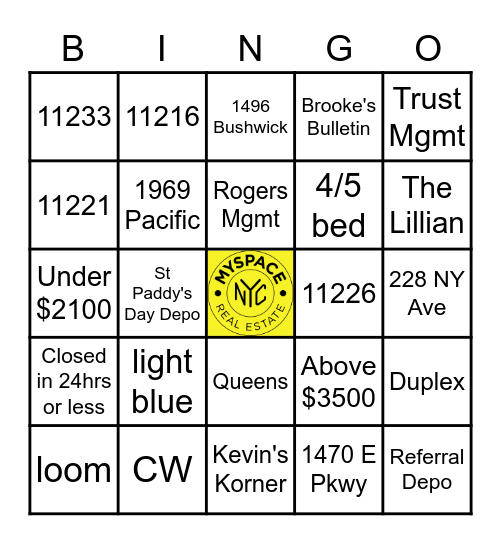 | B | I | N | G | O |
|---|---|---|---|---|
| 11233 | 11216 | 1496 Bushwick | Brooke's Bulletin | Trust Mgmt |
| 11221 | 1969 Pacific | Rogers Mgmt | 4/5 bed | The Lillian |
| Under $2100 | St Paddy's Day Depo | MYSPACE NYC REAL ESTATE | 11226 | 228 NY Ave |
| Closed in 24hrs or less | light blue | Queens | Above $3500 | Duplex |
| loom | CW | Kevin's Korner | 1470 E Pkwy | Referral Depo |